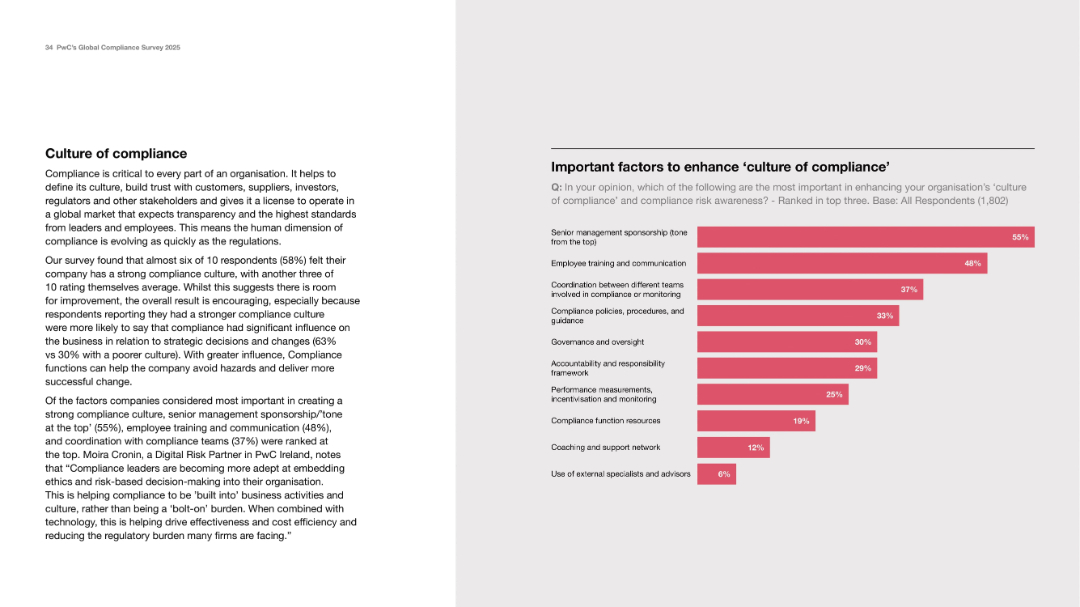 34 PwC's Global Compliance Survey 2025

Culture of compliance

Compliance is critical to every part of an organisation. It helps to define its culture, build trust with customers, suppliers, investors, regulators and other stakeholders and gives it a license to operate in a global market that expects transparency and the highest standards from leaders and employees. This means the human dimension of compliance is evolving as quickly as the regulations.

Our survey found that almost six of 10 respondents (58%) felt their company has a strong compliance culture, with another three of 10 rating themselves average. Whilst this suggests there is room for improvement, the overall result is encouraging, especially because respondents reporting they had a stronger compliance culture were more likely to say that compliance had significant influence on the business in relation to strategic decisions and changes (63% vs 30% with a poorer culture). With greater influence, Compliance functions can help the company avoid hazards and deliver more successful change.

Of the factors companies considered most important in creating a strong compliance culture, senior management sponsorship/'tone at the top' (55%), employee training and communication (48%), and coordination with compliance teams (37%) were ranked at the top. Moira Cronin, a Digital Risk Partner in PwC Ireland, notes that "Compliance leaders are becoming more adept at embedding ethics and risk-based decision-making into their organisation. This is helping compliance to be 'built into' business activities and culture, rather than being a 'bolt-on' burden. When combined with technology, this is helping drive effectiveness and cost efficiency and reducing the regulatory burden many firms are facing."

Important factors to enhance 'culture of compliance'

Q: In your opinion, which of the following are the most important in enhancing your organisation's 'culture of compliance' and compliance risk awareness? - Ranked in top three. Base: All Respondents (1,802)

Senior management sponsorship (tone from the top) 55%
Employee training and communication 48%
Coordination between different teams involved in compliance or monitoring 37%
Compliance policies, procedures, and guidance 33%
Governance and oversight 30%
Accountability and responsibility framework 29%
Performance measurements, incentivisation and monitoring 25%
Compliance function resources 19%
Coaching and support network 12%
Use of external specialists and advisors 6%